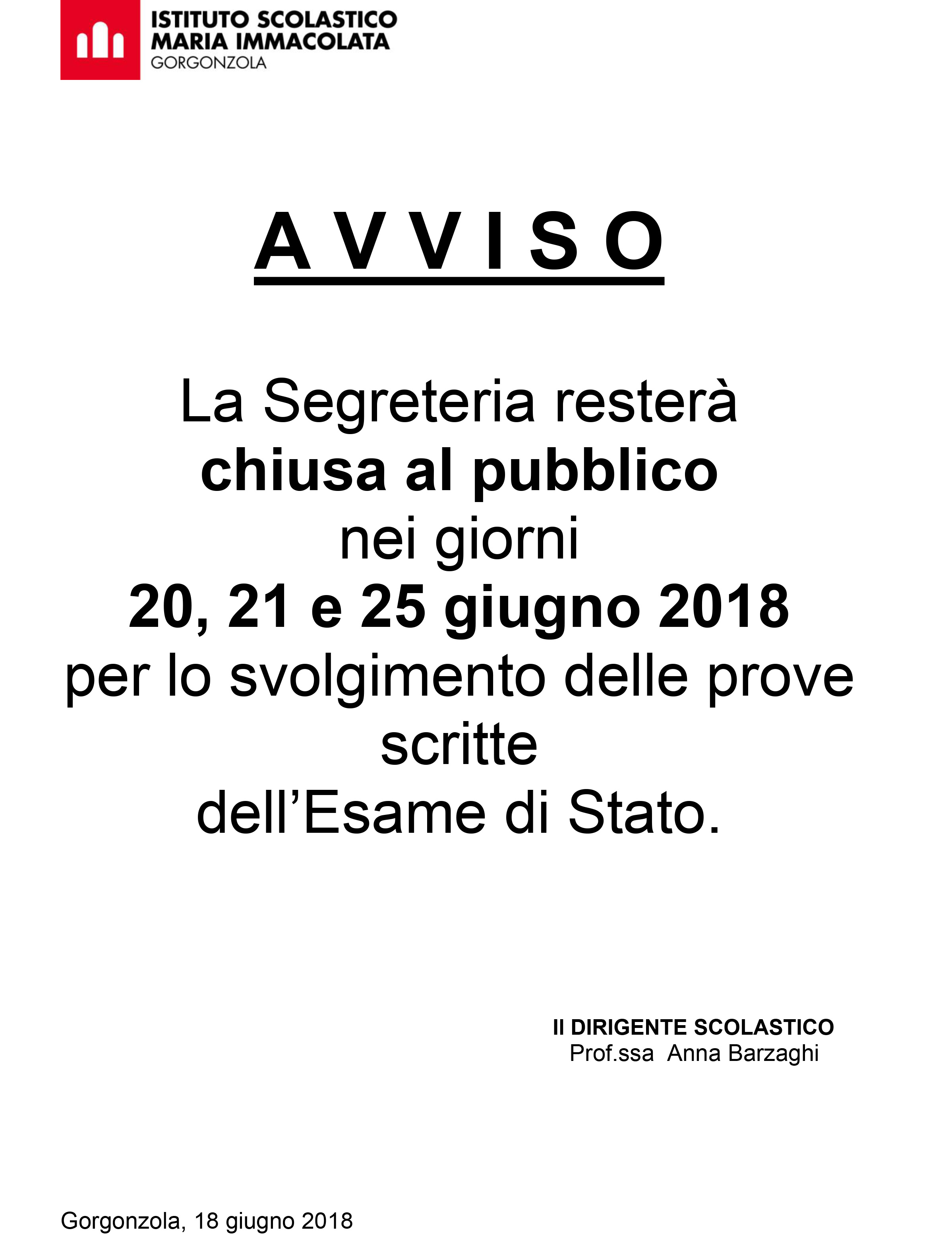 ISTITUTO SCOLASTICO
MARIA IMMACOLATA
GORGONZOLA

A V V I S O

La Segreteria resterà chiusa al pubblico nei giorni 20, 21 e 25 giugno 2018 per lo svolgimento delle prove scritte dell'Esame di Stato.

Il DIRIGENTE SCOLASTICO
Prof.ssa Anna Barzaghi

Gorgonzola, 18 giugno 2018